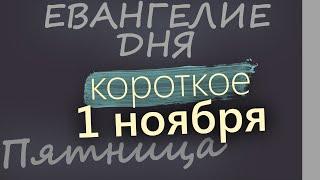 ЕВАНГЕЛИЕ ДНЯ

короткое

1 ноября

Пятница